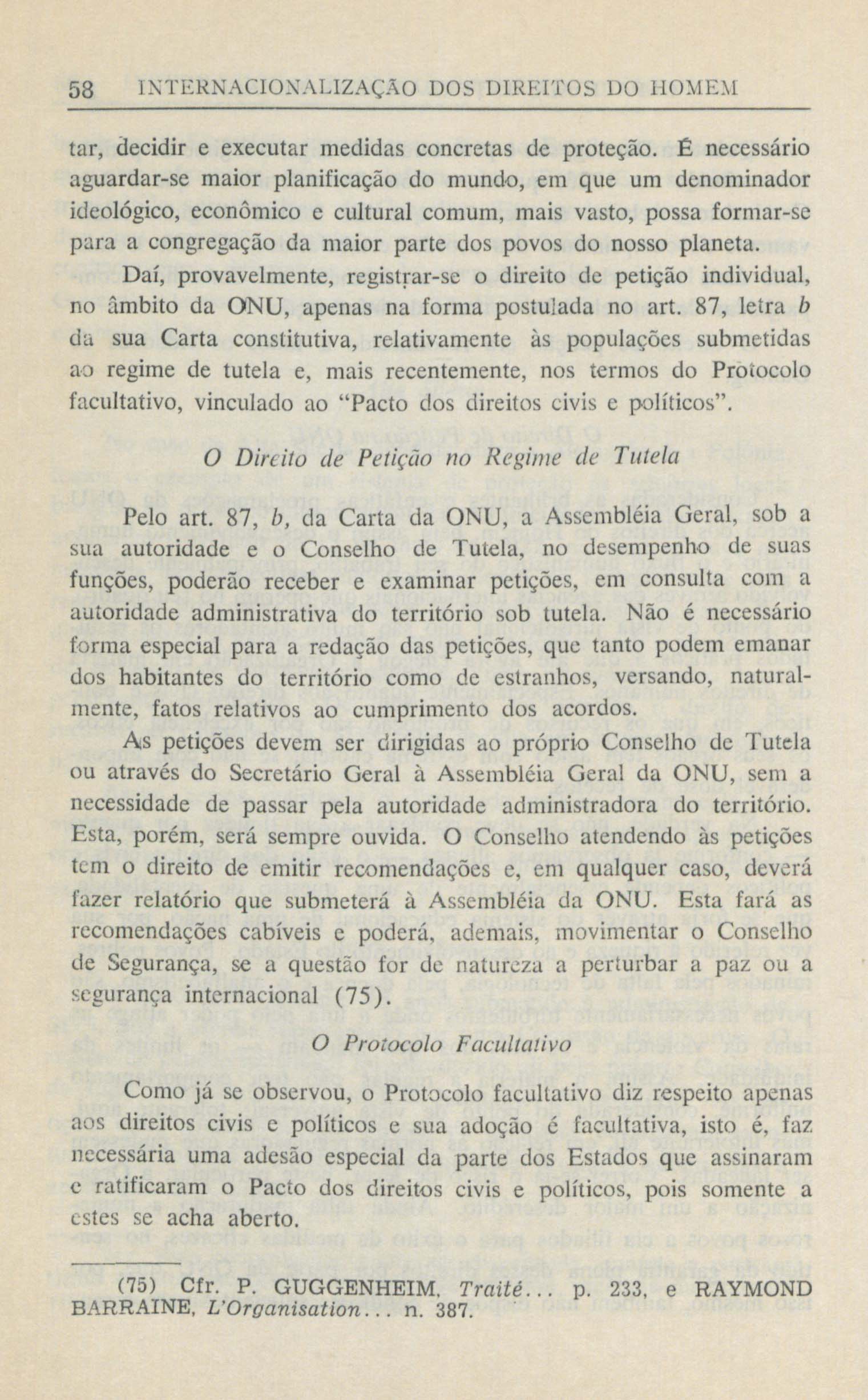 58 INTERNACIONALIZAÇÃO DOS DIREITOS DO HOMEM

tar, decidir e executar medidas concretas de proteção. É necessário aguardar-se maior planificação do mundo, em que um denominador ideológico, econômico e cultural comum, mais vasto, possa formar-se para a congregação da maior parte dos povos do nosso planeta.

Daí, provavelmente, registrar-se o direito de petição individual, no âmbito da ONU, apenas na forma postulada no art. 87, letra b da sua Carta constitutiva, relativamente às populações submetidas ao regime de tutela e, mais recentemente, nos termos do Protocolo facultativo, vinculado ao "Pacto dos direitos civis e políticos".

O Direito de Petição no Regime de Tutela

Pelo art. 87, b, da Carta da ONU, a Assembléia Geral, sob a sua autoridade e o Conselho de Tutela, no desempenho de suas funções, poderão receber e examinar petições, em consulta com a autoridade administrativa do território sob tutela. Não é necessário forma especial para a redação das petições, que tanto podem emanar dos habitantes do território como de estranhos, versando, naturalmente, fatos relativos ao cumprimento dos acordos.

As petições devem ser dirigidas ao próprio Conselho de Tutela ou através do Secretário Geral à Assembléia Geral da ONU, sem a necessidade de passar pela autoridade administradora do território. Esta, porém, será sempre ouvida. O Conselho atendendo às petições tem o direito de emitir recomendações e, em qualquer caso, deverá fazer relatório que submeterá à Assembléia da ONU. Esta fará as recomendações cabíveis e poderá, ademais, movimentar o Conselho de Segurança, se a questão for de natureza a perturbar a paz ou a segurança internacional (75).

O Protocolo Facultativo

Como já se observou, o Protocolo facultativo diz respeito apenas aos direitos civis e políticos e sua adoção é facultativa, isto é, faz necessária uma adesão especial da parte dos Estados que assinaram e ratificaram o Pacto dos direitos civis e políticos, pois somente a estes se acha aberto.

(75) Cfr. P. GUGGENHEIM, Traité... p. 233, e RAYMOND BARRAINE, L'Organisation... n. 387.